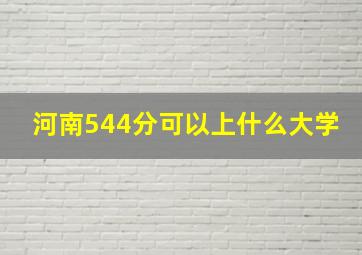 河南544分可以上什么大学